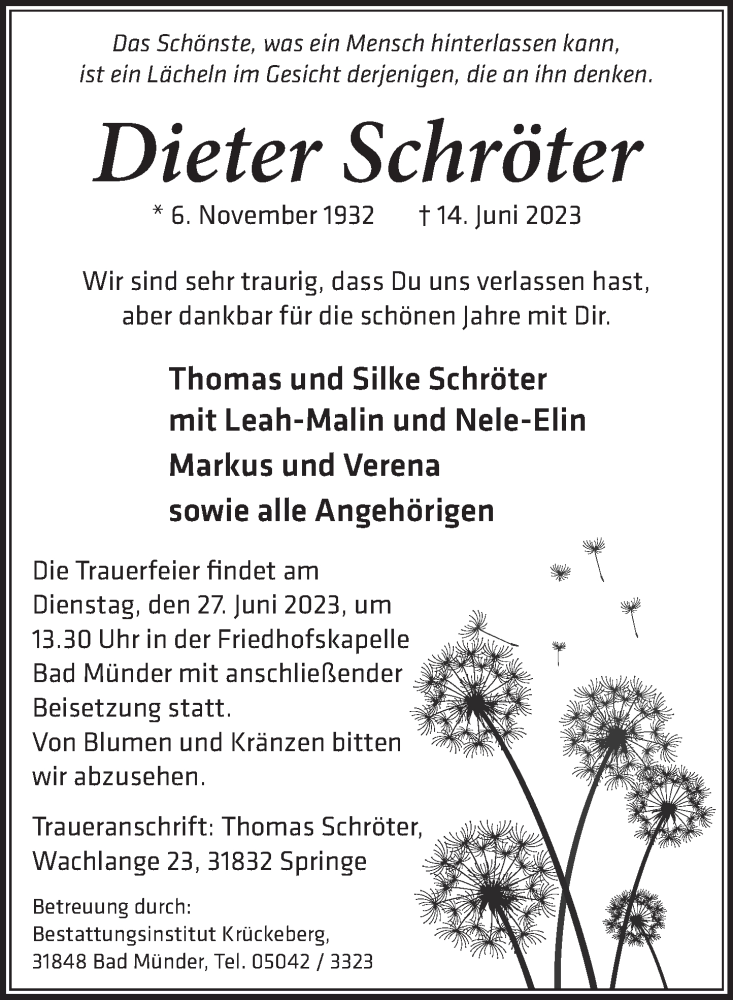 Das Schönste, was ein Mensch hinterlassen kann, ist ein Lächeln im Gesicht derjenigen, die an ihn denken.

Dieter Schröter

* 6. November 1932 † 14. Juni 2023

Wir sind sehr traurig, dass Du uns verlassen hast, aber dankbar für die schönen Jahre mit Dir.

Thomas und Silke Schröter
mit Leah-Malin und Nele-Elin
Markus und Verena
sowie alle Angehörigen

Die Trauerfeier findet am Dienstag, den 27. Juni 2023, um 13.30 Uhr in der Friedhofskapelle Bad Münder mit anschließender Beisetzung statt.
Von Blumen und Kränzen bitten wir abzusehen.

Traueranschrift: Thomas Schröter, Wachlange 23, 31832 Springe

Betreuung durch:
Bestattungsinstitut Krückeberg,
31848 Bad Münder, Tel. 05042 / 3323